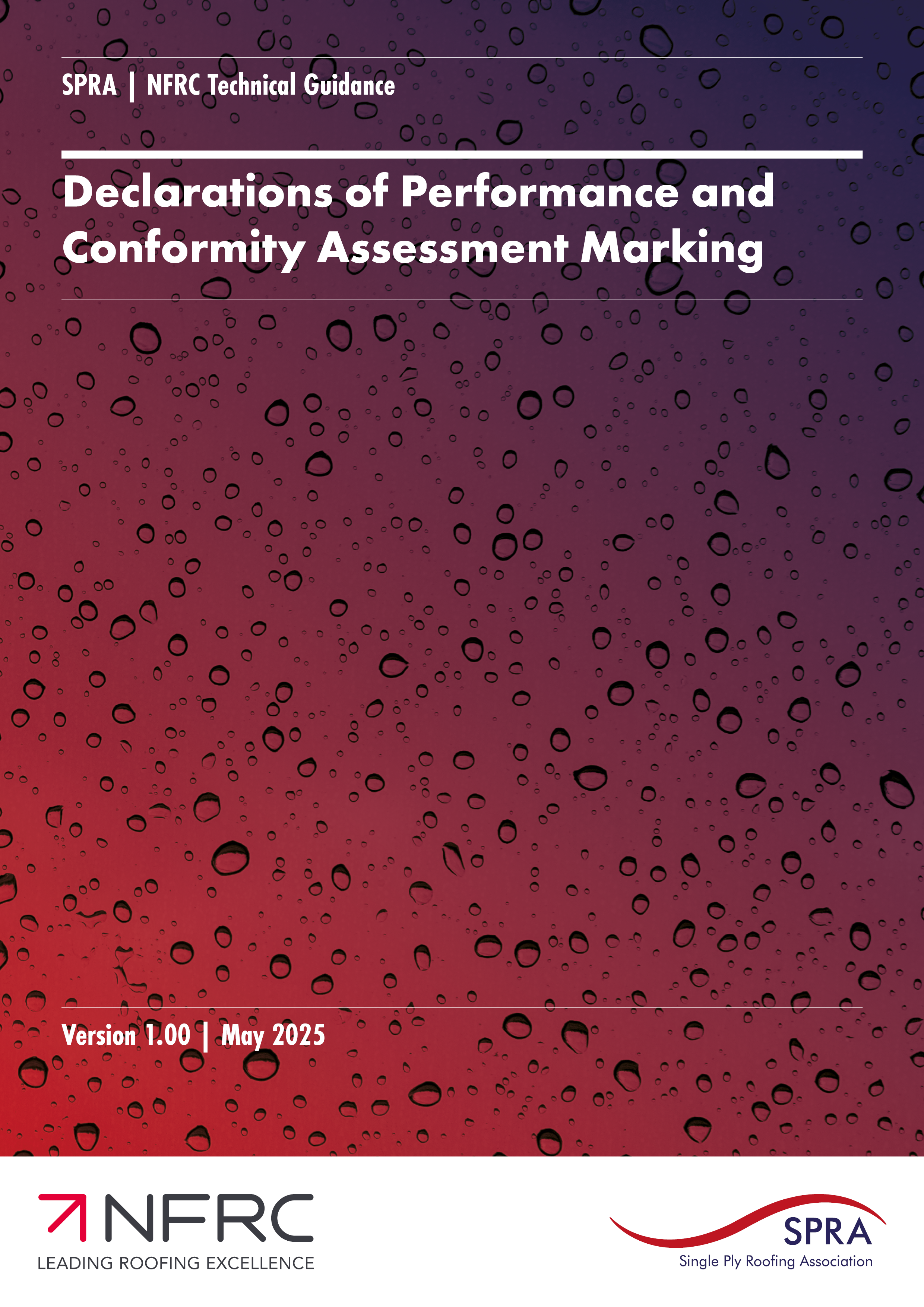 SPRA | NFRC Technical Guidance

Declarations of Performance and Conformity Assessment Marking

Version 1.00 | May 2025

NFRC
LEADING ROOFING EXCELLENCE

SPRA
Single Ply Roofing Association